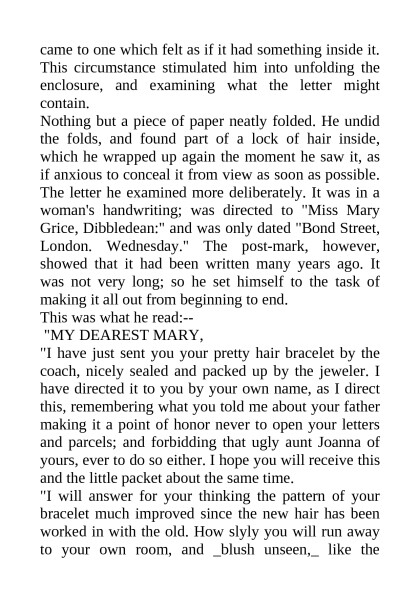 came to one which felt as if it had something inside it. This circumstance stimulated him into unfolding the enclosure, and examining what the letter might contain.
Nothing but a piece of paper neatly folded. He undid the folds, and found part of a lock of hair inside, which he wrapped up again the moment he saw it, as if anxious to conceal it from view as soon as possible. The letter he examined more deliberately. It was in a woman's handwriting; was directed to "Miss Mary Grice, Dibbledean:" and was only dated "Bond Street, London. Wednesday." The post-mark, however, showed that it had been written many years ago. It was not very long; so he set himself to the task of making it all out from beginning to end.
This was what he read:--
"MY DEAREST MARY,
"I have just sent you your pretty hair bracelet by the coach, nicely sealed and packed up by the jeweler. I have directed it to you by your own name, as I direct this, remembering what you told me about your father making it a point of honor never to open your letters and parcels; and forbidding that ugly aunt Joanna of yours, ever to do so either. I hope you will receive this and the little packet about the same time.
"I will answer for your thinking the pattern of your bracelet much improved since the new hair has been worked in with the old. How slyly you will run away to your own room, and _blush unseen,_ like the